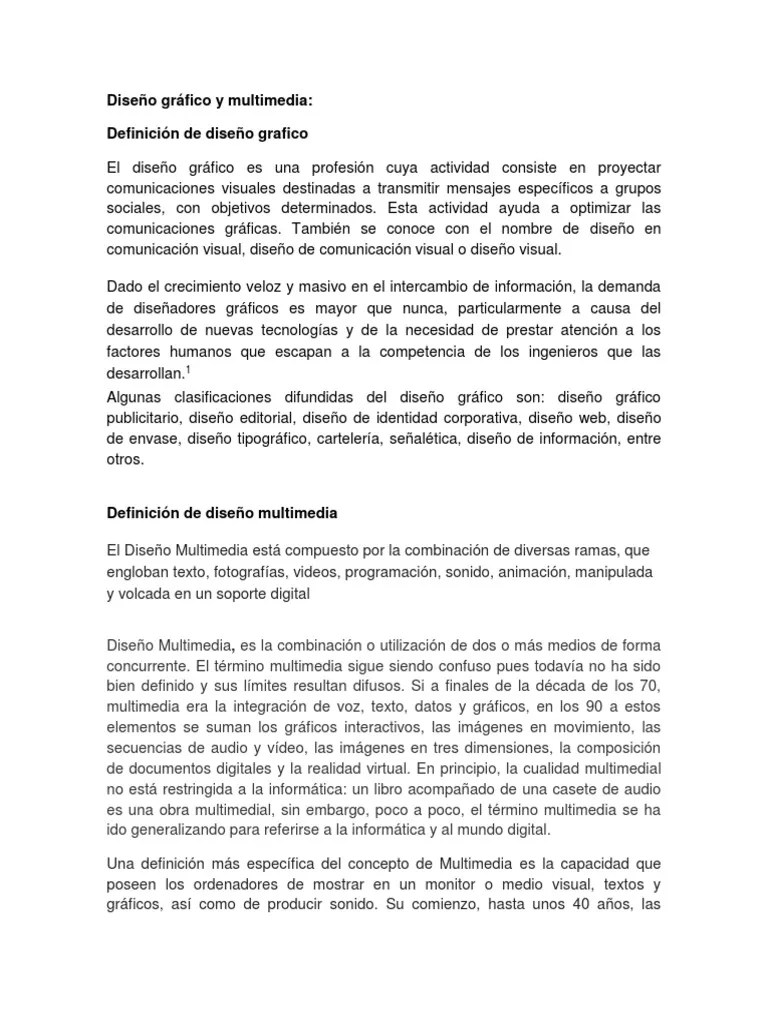 Diseño gráfico y multimedia:

Definición de diseño grafico

El diseño gráfico es una profesión cuya actividad consiste en proyectar comunicaciones visuales destinadas a transmitir mensajes específicos a grupos sociales, con objetivos determinados. Esta actividad ayuda a optimizar las comunicaciones gráficas. También se conoce con el nombre de diseño en comunicación visual, diseño de comunicación visual o diseño visual.

Dado el crecimiento veloz y masivo en el intercambio de información, la demanda de diseñadores gráficos es mayor que nunca, particularmente a causa del desarrollo de nuevas tecnologías y de la necesidad de prestar atención a los factores humanos que escapan a la competencia de los ingenieros que las desarrollan.$^1$
Algunas clasificaciones difundidas del diseño gráfico son: diseño gráfico publicitario, diseño editorial, diseño de identidad corporativa, diseño web, diseño de envase, diseño tipográfico, cartelería, señalética, diseño de información, entre otros.

Definición de diseño multimedia

El Diseño Multimedia está compuesto por la combinación de diversas ramas, que engloban texto, fotografías, videos, programación, sonido, animación, manipulada y volcada en un soporte digital

Diseño Multimedia, es la combinación o utilización de dos o más medios de forma concurrente. El término multimedia sigue siendo confuso pues todavía no ha sido bien definido y sus límites resultan difusos. Si a finales de la década de los 70, multimedia era la integración de voz, texto, datos y gráficos, en los 90 a estos elementos se suman los gráficos interactivos, las imágenes en movimiento, las secuencias de audio y vídeo, las imágenes en tres dimensiones, la composición de documentos digitales y la realidad virtual. En principio, la cualidad multimedial no está restringida a la informática: un libro acompañado de una casete de audio es una obra multimedial, sin embargo, poco a poco, el término multimedia se ha ido generalizando para referirse a la informática y al mundo digital.

Una definición más específica del concepto de Multimedia es la capacidad que poseen los ordenadores de mostrar en un monitor o medio visual, textos y gráficos, así como de producir sonido. Su comienzo, hasta unos 40 años, las